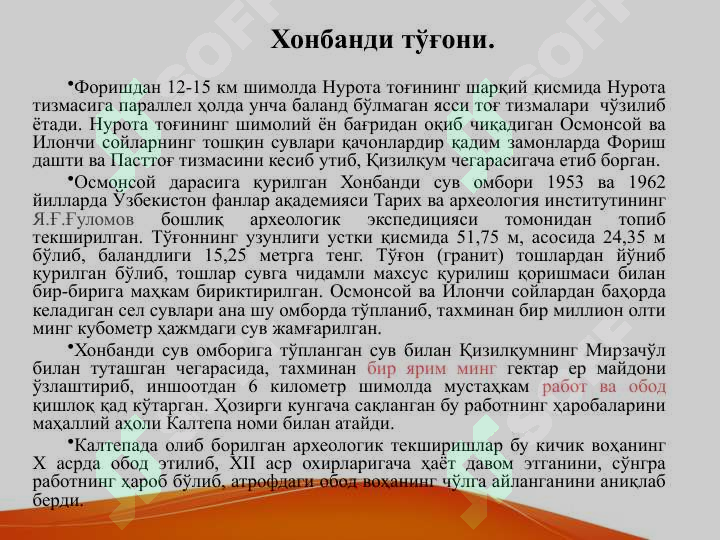 Хонбанди тўғони.

•Форишдан 12-15 км шимолда Нурота тоғининг шарқий қисмида Нурота тизмасига параллел ҳолда унча баланд бўлмаган ясси тоғ тизмалари чўзилиб ётади. Нурота тоғининг шимолий ён бағридан оқиб чиқадиган Осмонсой ва Илончи сойларнинг тошқин сувлари қачонлардир қадим замонларда Фориш дашти ва Пасттоғ тизмасини кесиб утиб, Қизилқум чегарасигача етиб борган.

•Осмонсой дарасига қурилган Хонбанди сув омбори 1953 ва 1962 йилларда Ўзбекистон фанлар академияси Тарих ва археология институтининг Я.Ғ.Ғуломов бошлиқ археологик экспедицияси томонидан топиб текширилган. Тўғоннинг узунлиги устки қисмида 51,75 м, асосида 24,35 м бўлиб, баландлиги 15,25 метрга тенг. Тўғон (гранит) тошлардан йўниб қурилган бўлиб, тошлар сувга чидамли махсус қурилиш қоришмаси билан бир-бирига маҳкам бириктирилган. Осмонсой ва Илончи сойлардан баҳорда келадиган сел сувлари ана шу омборда тўпланиб, тахминан бир миллион олти минг кубометр ҳажмдаги сув жамғарилган.

•Хонбанди сув омборига тўпланган сув билан Қизилқумнинг Мирзачўл билан туташган чегарасида, тахминан бир ярим минг гектар ер майдони ўзлаштириб, иншоотдан 6 километр шимолда мустаҳкам работ ва обод қишлоқ қад кўтарган. Ҳозирги кунгача сақланган бу работнинг ҳаробаларини маҳаллий аҳоли Калтепа номи билан атайди.

•Калтепада олиб борилган археологик текширишлар бу кичик воҳанинг X асрда обод этилиб, XII аср охирларигача ҳаёт давом этганини, сўнгра работнинг ҳароб бўлиб, атрофдаги обод воҳанинг чўлга айланганини аниқлаб берди.